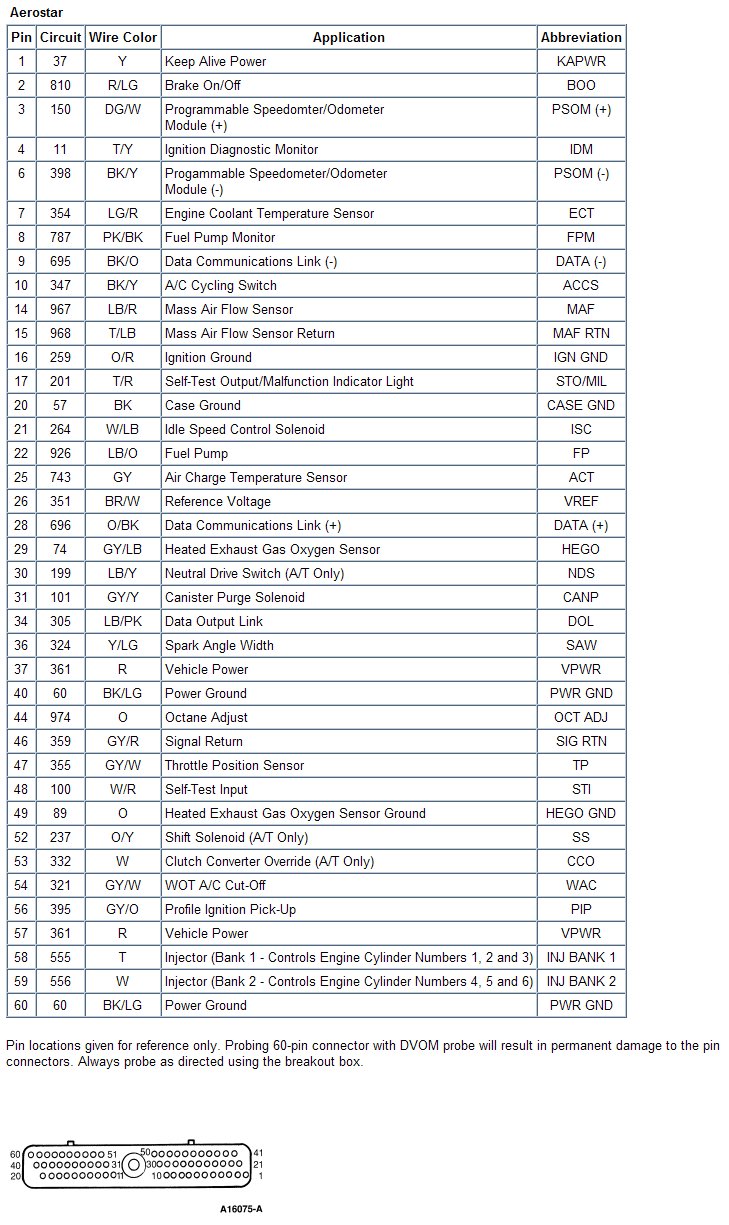 Aerostar

| Pin | Circuit | Wire Color | Application | Abbreviation |
|---|---|---|---|---|
| 1 | 37 | Y | Keep Alive Power | KAPWR |
| 2 | 810 | R/LG | Brake On/Off | BOO |
| 3 | 150 | DG/W | Programmable Speedomter/Odometer Module (+) | PSOM (+) |
| 4 | 11 | T/Y | Ignition Diagnostic Monitor | IDM |
| 6 | 398 | BK/Y | Progammable Speedometer/Odometer Module (-) | PSOM (-) |
| 7 | 354 | LG/R | Engine Coolant Temperature Sensor | ECT |
| 8 | 787 | PK/BK | Fuel Pump Monitor | FPM |
| 9 | 695 | BK/O | Data Communications Link (-) | DATA (-) |
| 10 | 347 | BK/Y | A/C Cycling Switch | ACCS |
| 14 | 967 | LB/R | Mass Air Flow Sensor | MAF |
| 15 | 968 | T/LB | Mass Air Flow Sensor Return | MAF RTN |
| 16 | 259 | O/R | Ignition Ground | IGN GND |
| 17 | 201 | T/R | Self-Test Output/Malfunction Indicator Light | STO/MIL |
| 20 | 57 | BK | Case Ground | CASE GND |
| 21 | 264 | W/LB | Idle Speed Control Solenoid | ISC |
| 22 | 926 | LB/O | Fuel Pump | FP |
| 25 | 743 | GY | Air Charge Temperature Sensor | ACT |
| 26 | 351 | BR/W | Reference Voltage | VREF |
| 28 | 696 | O/BK | Data Communications Link (+) | DATA (+) |
| 29 | 74 | GY/LB | Heated Exhaust Gas Oxygen Sensor | HEGO |
| 30 | 199 | LB/Y | Neutral Drive Switch (A/T Only) | NDS |
| 31 | 101 | GY/Y | Canister Purge Solenoid | CANP |
| 34 | 305 | LB/PK | Data Output Link | DOL |
| 36 | 324 | Y/LG | Spark Angle Width | SAW |
| 37 | 361 | R | Vehicle Power | VPWR |
| 40 | 60 | BK/LG | Power Ground | PWR GND |
| 44 | 974 | O | Octane Adjust | OCT ADJ |
| 46 | 359 | GY/R | Signal Return | SIG RTN |
| 47 | 355 | GY/W | Throttle Position Sensor | TP |
| 48 | 100 | W/R | Self-Test Input | STI |
| 49 | 89 | O | Heated Exhaust Gas Oxygen Sensor Ground | HEGO GND |
| 52 | 237 | O/Y | Shift Solenoid (A/T Only) | SS |
| 53 | 332 | W | Clutch Converter Override (A/T Only) | CCO |
| 54 | 321 | GY/W | WOT A/C Cut-Off | WAC |
| 56 | 395 | GY/O | Profile Ignition Pick-Up | PIP |
| 57 | 361 | R | Vehicle Power | VPWR |
| 58 | 555 | T | Injector (Bank 1 - Controls Engine Cylinder Numbers 1, 2 and 3) | INJ BANK 1 |
| 59 | 556 | W | Injector (Bank 2 - Controls Engine Cylinder Numbers 4, 5 and 6) | INJ BANK 2 |
| 60 | 60 | BK/LG | Power Ground | PWR GND |

Pin locations given for reference only. Probing 60-pin connector with DVOM probe will result in permanent damage to the pin connectors. Always probe as directed using the breakout box.

60 51 50 41
40 31 30 21
20 11 10 1

A16075-A